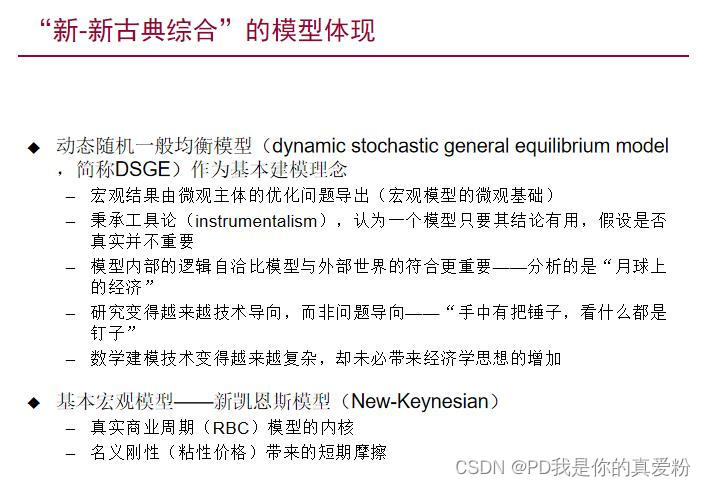 “新-新古典综合”的模型体现

◆ 动态随机一般均衡模型（dynamic stochastic general equilibrium model，简称DSGE）作为基本建模理念

- 宏观结果由微观主体的优化问题导出（宏观模型的微观基础）
- 秉承工具论（instrumentalism），认为一个模型只要其结论有用，假设是否真实并不重要
- 模型内部的逻辑自洽比模型与外部世界的符合更重要——分析的是“月球上的经济”
- 研究变得越来越技术导向，而非问题导向——“手中有把锤子，看什么都是钉子”
- 数学建模技术变得越来越复杂，却未必带来经济学思想的增加

◆ 基本宏观模型——新凯恩斯模型（New-Keynesian）

- 真实商业周期（RBC）模型的内核
- 名义刚性（粘性价格）带来的短期摩擦

CSDN @PD我是你的真爱粉